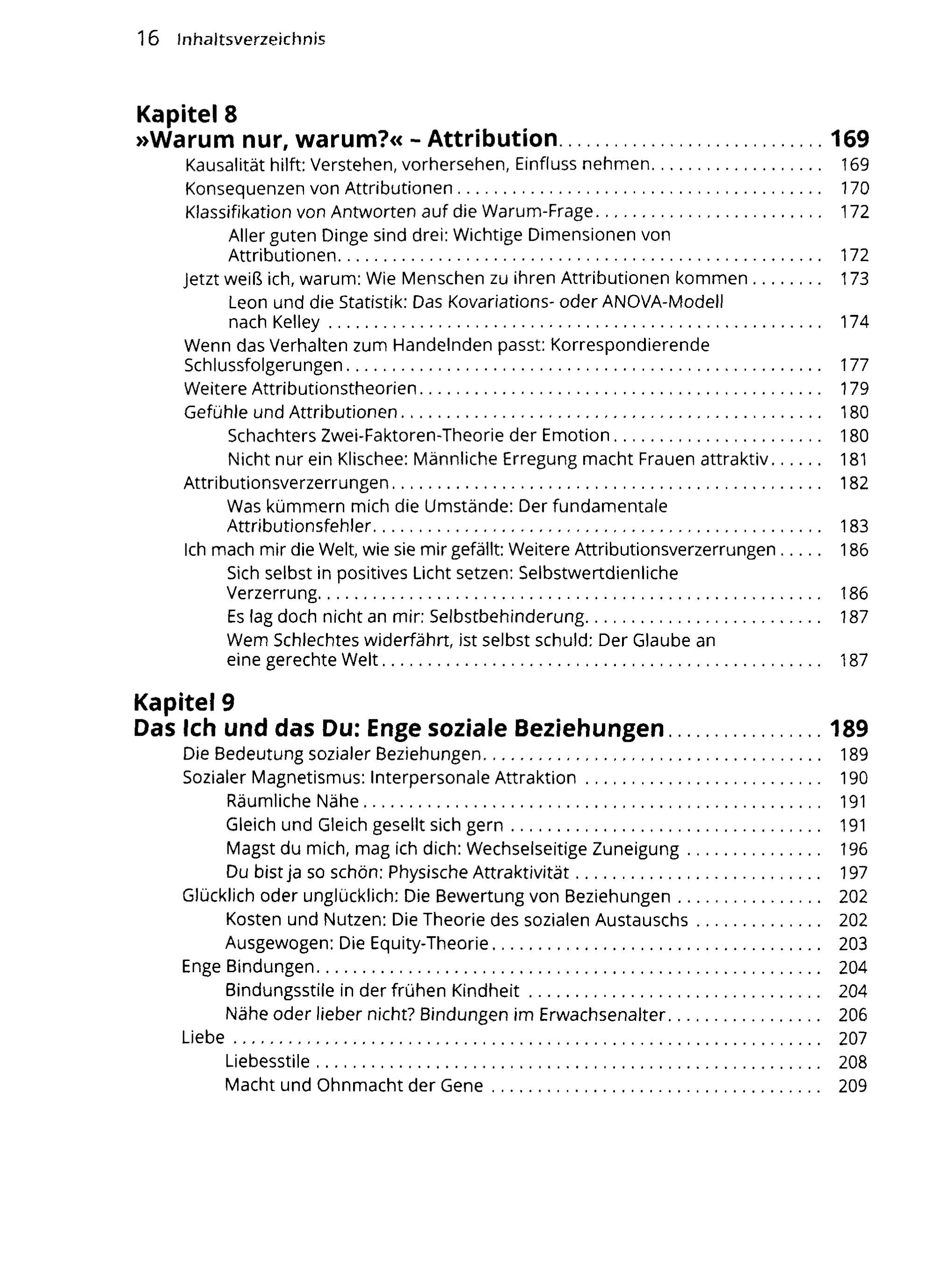 16 Inhaltsverzeichnis

Kapitel 8
»Warum nur, warum?« - Attribution 169
Kausalität hilft: Verstehen, vorhersehen, Einfluss nehmen 169
Konsequenzen von Attributionen 170
Klassifikation von Antworten auf die Warum-Frage 172
Aller guten Dinge sind drei: Wichtige Dimensionen von Attributionen 172
Jetzt weiß ich, warum: Wie Menschen zu ihren Attributionen kommen 173
Leon und die Statistik: Das Kovariations- oder ANOVA-Modell nach Kelley 174
Wenn das Verhalten zum Handelnden passt: Korrespondierende Schlussfolgerungen 177
Weitere Attributionstheorien 179
Gefühle und Attributionen 180
Schachters Zwei-Faktoren-Theorie der Emotion 180
Nicht nur ein Klischee: Männliche Erregung macht Frauen attraktiv 181
Attributionsverzerrungen 182
Was kümmern mich die Umstände: Der fundamentale Attributionsfehler 183
Ich mach mir die Welt, wie sie mir gefällt: Weitere Attributionsverzerrungen 186
Sich selbst in positives Licht setzen: Selbstwertdienliche Verzerrung 186
Es lag doch nicht an mir: Selbstbehinderung 187
Wem Schlechtes widerfährt, ist selbst schuld: Der Glaube an eine gerechte Welt 187

Kapitel 9
Das Ich und das Du: Enge soziale Beziehungen 189
Die Bedeutung sozialer Beziehungen 189
Sozialer Magnetismus: Interpersonale Attraktion 190
Räumliche Nähe 191
Gleich und Gleich gesellt sich gern 191
Magst du mich, mag ich dich: Wechselseitige Zuneigung 196
Du bist ja so schön: Physische Attraktivität 197
Glücklich oder unglücklich: Die Bewertung von Beziehungen 202
Kosten und Nutzen: Die Theorie des sozialen Austauschs 202
Ausgewogen: Die Equity-Theorie 203
Enge Bindungen 204
Bindungsstile in der frühen Kindheit 204
Nähe oder lieber nicht? Bindungen im Erwachsenalter 206
Liebe 207
Liebesstile 208
Macht und Ohnmacht der Gene 209